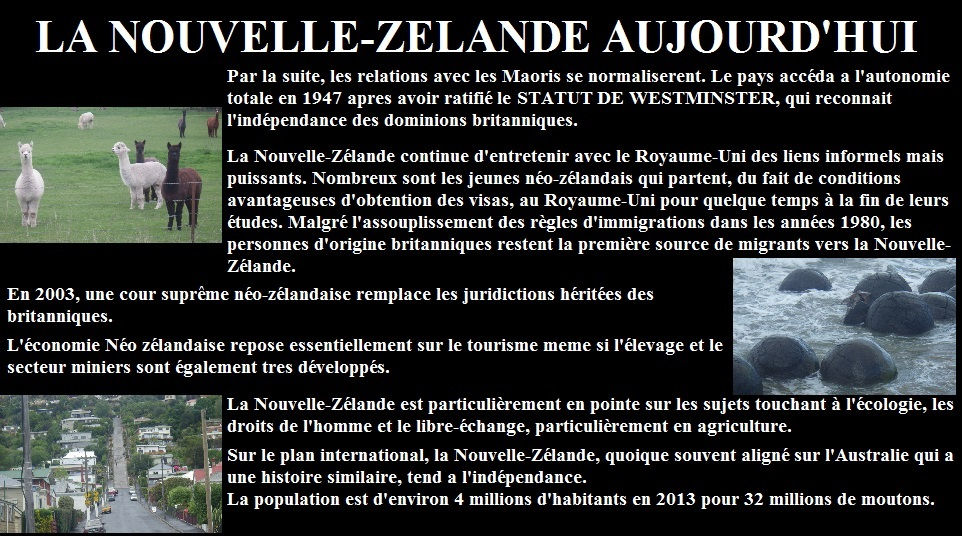 LA NOUVELLE-ZELANDE AUJOURD'HUI

Par la suite, les relations avec les Maoris se normaliserent. Le pays accéda a l'autonomie totale en 1947 apres avoir ratifié le STATUT DE WESTMINSTER, qui reconnait l'indépendance des dominions britanniques.

La Nouvelle-Zélande continue d'entretenir avec le Royaume-Uni des liens informels mais puissants. Nombreux sont les jeunes néo-zélandais qui partent, du fait de conditions avantageuses d'obtention des visas, au Royaume-Uni pour quelque temps à la fin de leurs études. Malgré l'assouplissement des règles d'immigrations dans les années 1980, les personnes d'origine britanniques restent la première source de migrants vers la Nouvelle-Zélande.

En 2003, une cour suprême néo-zélandaise remplace les juridictions héritées des britanniques.

L'économie Néo zélandaise repose essentiellement sur le tourisme meme si l'élevage et le secteur miniers sont également tres développés.

La Nouvelle-Zélande est particulièrement en pointe sur les sujets touchant à l'écologie, les droits de l'homme et le libre-échange, particulièrement en agriculture.

Sur le plan international, la Nouvelle-Zélande, quoique souvent aligné sur l'Australie qui a une histoire similaire, tend a l'indépendance.
La population est d'environ 4 millions d'habitants en 2013 pour 32 millions de moutons.